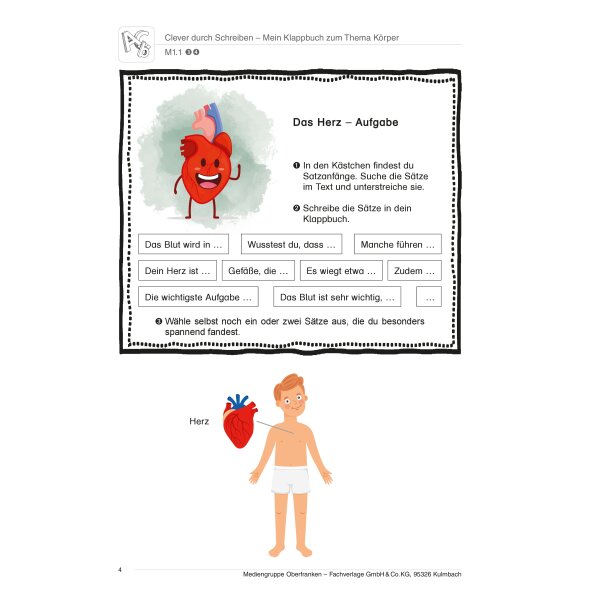 Clever durch Schreiben – Mein Klappbuch zum Thema Körper

M1.1 ❸❹

Das Herz – Aufgabe

❶ In den Kästchen findest du Satzanfänge. Suche die Sätze im Text und unterstreiche sie.

❷ Schreibe die Sätze in dein Klappbuch.

Das Blut wird in …

Wusstest du, dass …

Manche führen …

Dein Herz ist …

Gefäße, die …

Es wiegt etwa …

Zudem …

Die wichtigste Aufgabe …

Das Blut ist sehr wichtig, …

…

❸ Wähle selbst noch ein oder zwei Sätze aus, die du besonders spannend fandest.

Herz

4

Mediengruppe Oberfranken – Fachverlage GmbH & Co. KG, 95326 Kulmbach